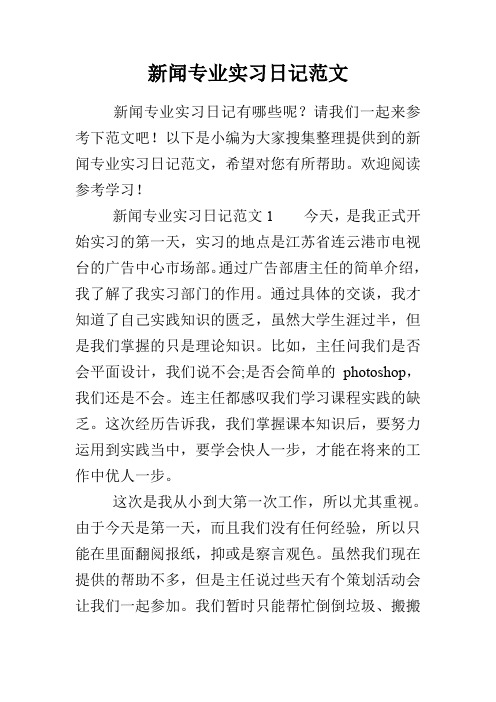 新闻专业实习日记范文

新闻专业实习日记有哪些呢？请我们一起来参考下范文吧！以下是小编为大家搜集整理提供到的新闻专业实习日记范文，希望对您有所帮助。欢迎阅读参考学习！

新闻专业实习日记范文 1　　今天，是我正式开始实习的第一天，实习的地点是江苏省连云港市电视台的广告中心市场部。通过广告部唐主任的简单介绍，我了解了我实习部门的作用。通过具体的交谈，我才知道了自己实践知识的匮乏，虽然大学生涯过半，但是我们掌握的只是理论知识。比如，主任问我们是否会平面设计，我们说不会;是否会简单的 photoshop，我们还是不会。连主任都感叹我们学习课程实践的缺乏。这次经历告诉我，我们掌握课本知识后，要努力运用到实践当中，要学会快人一步，才能在将来的工作中优人一步。

这次是我从小到大第一次工作，所以尤其重视。由于今天是第一天，而且我们没有任何经验，所以只能在里面翻阅报纸，抑或是察言观色。虽然我们现在提供的帮助不多，但是主任说过些天有个策划活动会让我们一起参加。我们暂时只能帮忙倒倒垃圾、搬搬